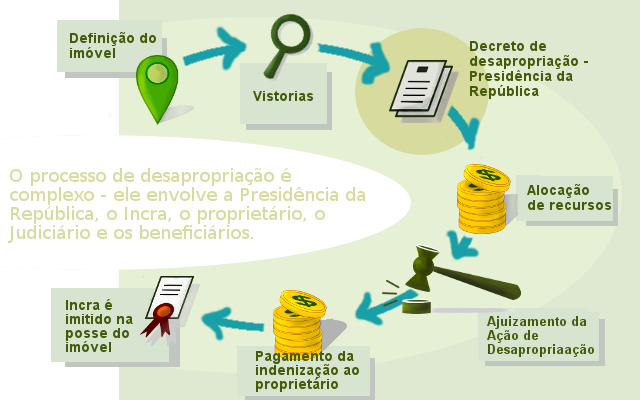 Definição do imóvel

Vistorias

Decreto de desapropriação - Presidência da República

O processo de desapropriação é complexo - ele envolve a Presidência da República, o Incra, o proprietário, o Judiciário e os beneficiários.

Alocação de recursos

Ajuizamento da Ação de Desapropriaação

Pagamento da indenização ao proprietário

Incra é imitido na posse do imóvel